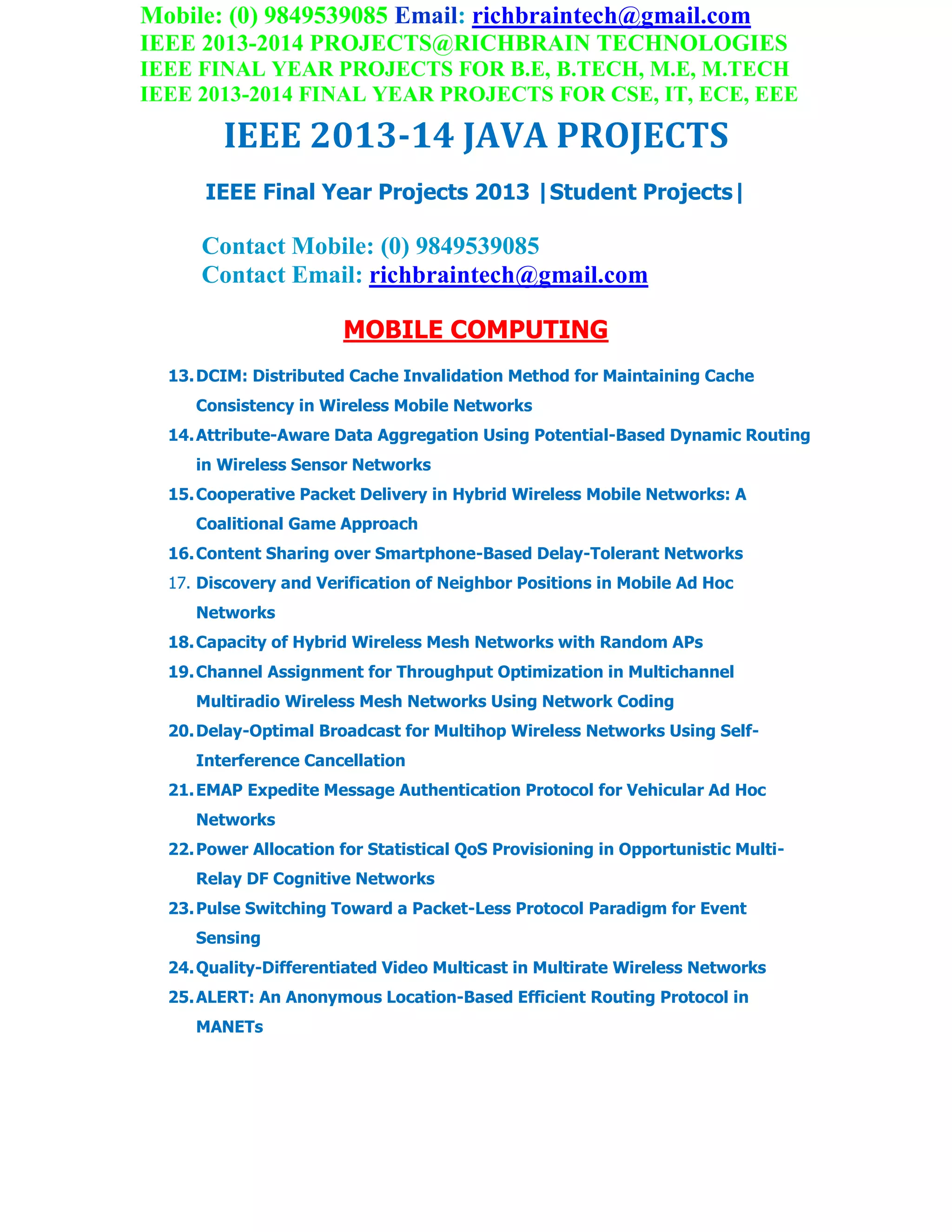 Mobile: (0) 9849539085 Email: richbraintech@gmail.com
IEEE 2013-2014 PROJECTS@RICHBRAIN TECHNOLOGIES
IEEE FINAL YEAR PROJECTS FOR B.E, B.TECH, M.E, M.TECH
IEEE 2013-2014 FINAL YEAR PROJECTS FOR CSE, IT, ECE, EEE

IEEE 2013-14 JAVA PROJECTS

IEEE Final Year Projects 2013 |Student Projects|

Contact Mobile: (0) 9849539085
Contact Email: richbraintech@gmail.com

MOBILE COMPUTING

13. DCIM: Distributed Cache Invalidation Method for Maintaining Cache Consistency in Wireless Mobile Networks
14. Attribute-Aware Data Aggregation Using Potential-Based Dynamic Routing in Wireless Sensor Networks
15. Cooperative Packet Delivery in Hybrid Wireless Mobile Networks: A Coalitional Game Approach
16. Content Sharing over Smartphone-Based Delay-Tolerant Networks
17. Discovery and Verification of Neighbor Positions in Mobile Ad Hoc Networks
18. Capacity of Hybrid Wireless Mesh Networks with Random APs
19. Channel Assignment for Throughput Optimization in Multichannel Multiradio Wireless Mesh Networks Using Network Coding
20. Delay-Optimal Broadcast for Multihop Wireless Networks Using Self-Interference Cancellation
21. EMAP Expedite Message Authentication Protocol for Vehicular Ad Hoc Networks
22. Power Allocation for Statistical QoS Provisioning in Opportunistic Multi-Relay DF Cognitive Networks
23. Pulse Switching Toward a Packet-Less Protocol Paradigm for Event Sensing
24. Quality-Differentiated Video Multicast in Multirate Wireless Networks
25. ALERT: An Anonymous Location-Based Efficient Routing Protocol in MANETs